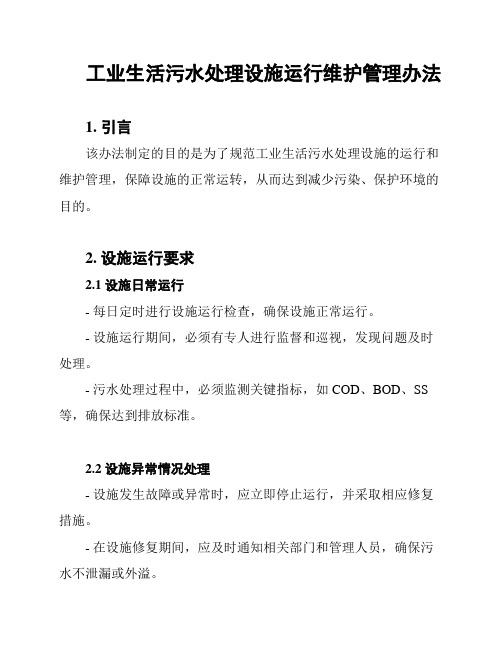 工业生活污水处理设施运行维护管理办法

1. 引言

该办法制定的目的是为了规范工业生活污水处理设施的运行和维护管理，保障设施的正常运转，从而达到减少污染、保护环境的目的。

2. 设施运行要求

2.1 设施日常运行

- 每日定时进行设施运行检查，确保设施正常运行。

- 设施运行期间，必须有专人进行监督和巡视，发现问题及时处理。

- 污水处理过程中，必须监测关键指标，如 COD、BOD、SS 等，确保达到排放标准。

2.2 设施异常情况处理

- 设施发生故障或异常时，应立即停止运行，并采取相应修复措施。

- 在设施修复期间，应及时通知相关部门和管理人员，确保污水不泄漏或外溢。